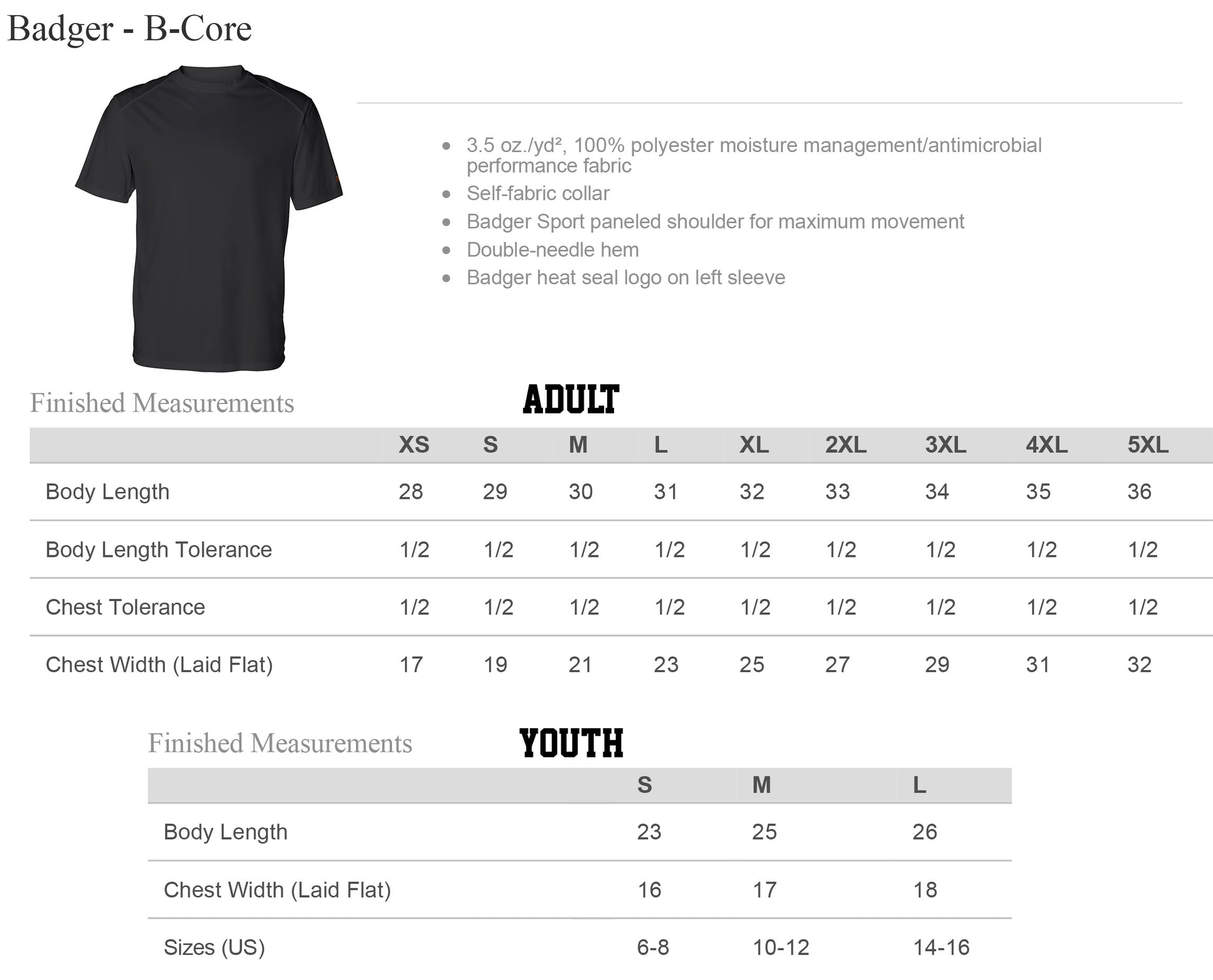 Badger - B-Core

- 3.5 oz./yd², 100% polyester moisture management/antimicrobial performance fabric
- Self-fabric collar
- Badger Sport paneled shoulder for maximum movement
- Double-needle hem
- Badger heat seal logo on left sleeve

Finished Measurements ADULT

| | XS | S | M | L | XL | 2XL | 3XL | 4XL | 5XL |
|---|---|---|---|---|---|---|---|---|---|
| Body Length | 28 | 29 | 30 | 31 | 32 | 33 | 34 | 35 | 36 |
| Body Length Tolerance | 1/2 | 1/2 | 1/2 | 1/2 | 1/2 | 1/2 | 1/2 | 1/2 | 1/2 |
| Chest Tolerance | 1/2 | 1/2 | 1/2 | 1/2 | 1/2 | 1/2 | 1/2 | 1/2 | 1/2 |
| Chest Width (Laid Flat) | 17 | 19 | 21 | 23 | 25 | 27 | 29 | 31 | 32 |

Finished Measurements YOUTH

| | S | M | L |
|---|---|---|---|
| Body Length | 23 | 25 | 26 |
| Chest Width (Laid Flat) | 16 | 17 | 18 |
| Sizes (US) | 6-8 | 10-12 | 14-16 |